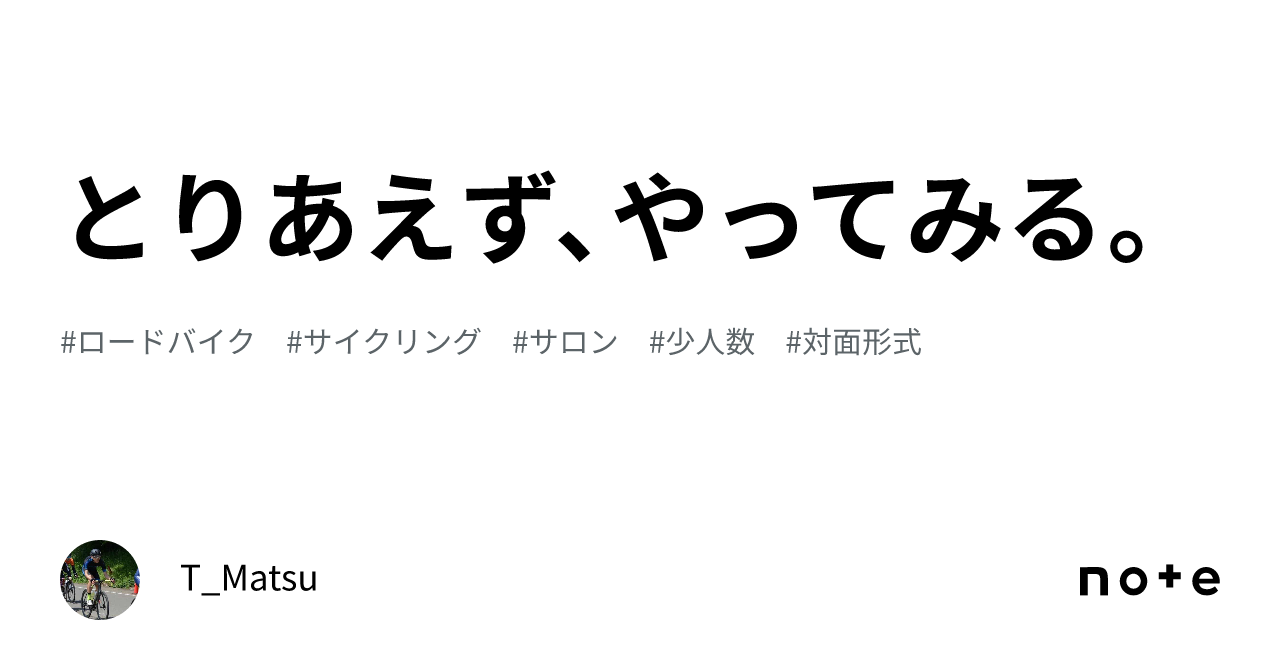 とりあえず、やってみる。

#ロードバイク #サイクリング #サロン #少人数 #対面形式

T_Matsu

note